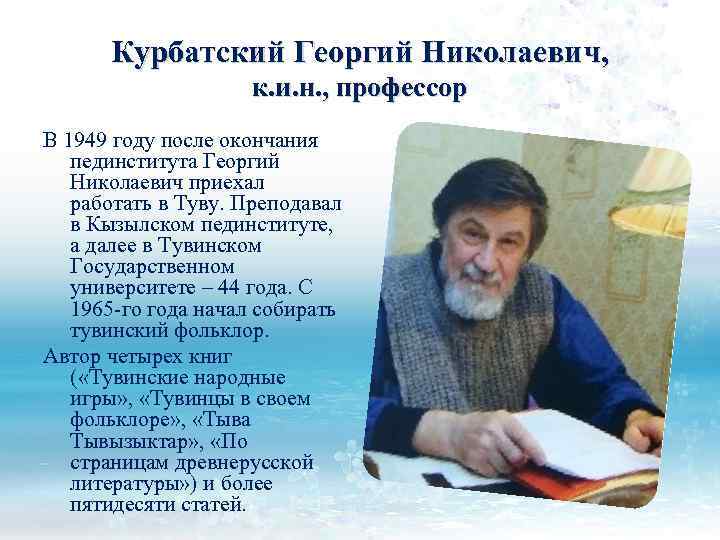 Курбатский Георгий Николаевич,
к.и.н., профессор

В 1949 году после окончания пединститута Георгий Николаевич приехал работать в Туву. Преподавал в Кызылском пединституте, а далее в Тувинском Государственном университете – 44 года. С 1965-го года начал собирать тувинский фольклор.

Автор четырех книг («Тувинские народные игры», «Тувинцы в своем фольклоре», «Тыва Тывызыктар», «По страницам древнерусской литературы») и более пятидесяти статей.